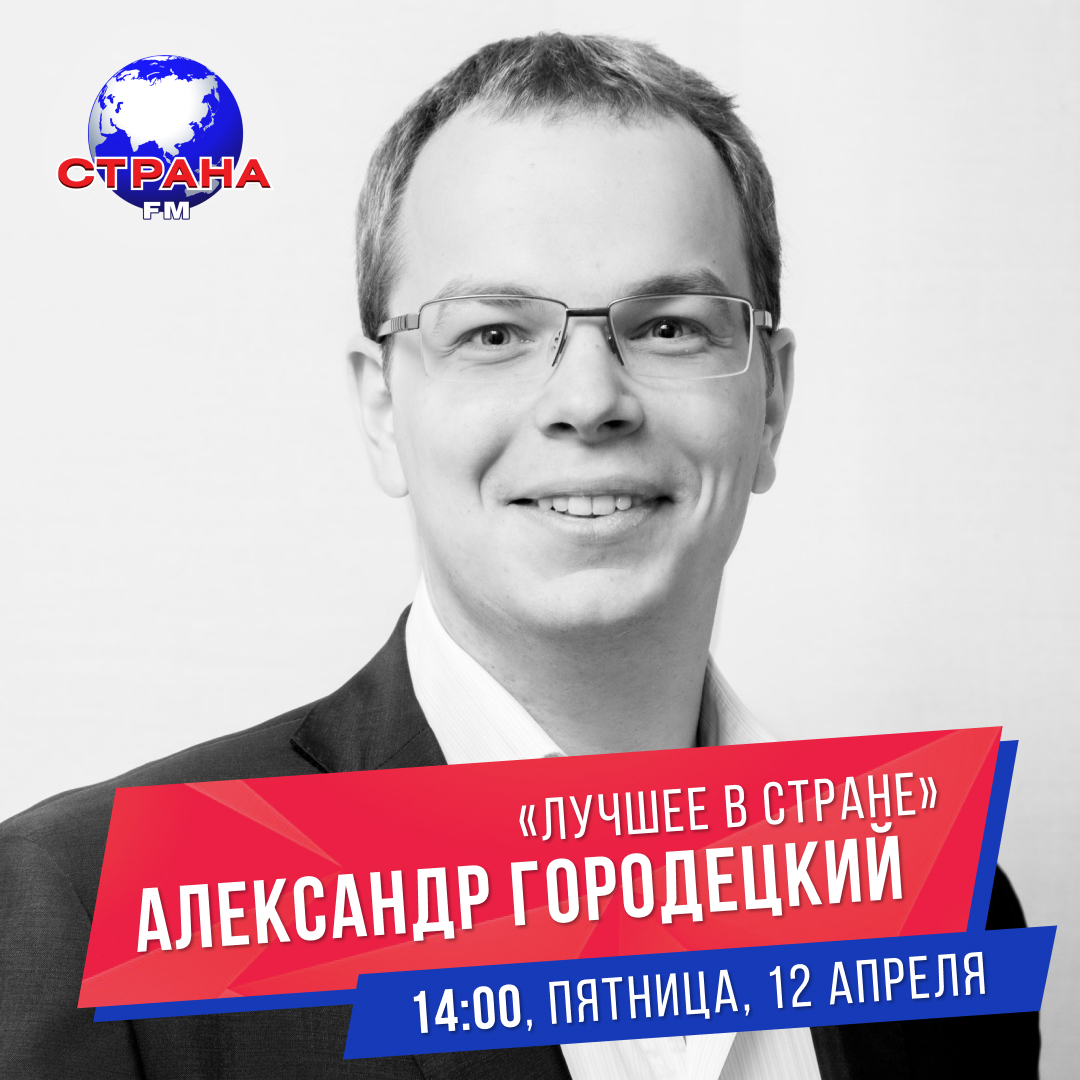 СТРАНА FM

«ЛУЧШЕЕ В СТРАНЕ»
АЛЕКСАНДР ГОРОДЕЦКИЙ

14:00, ПЯТНИЦА, 12 АПРЕЛЯ